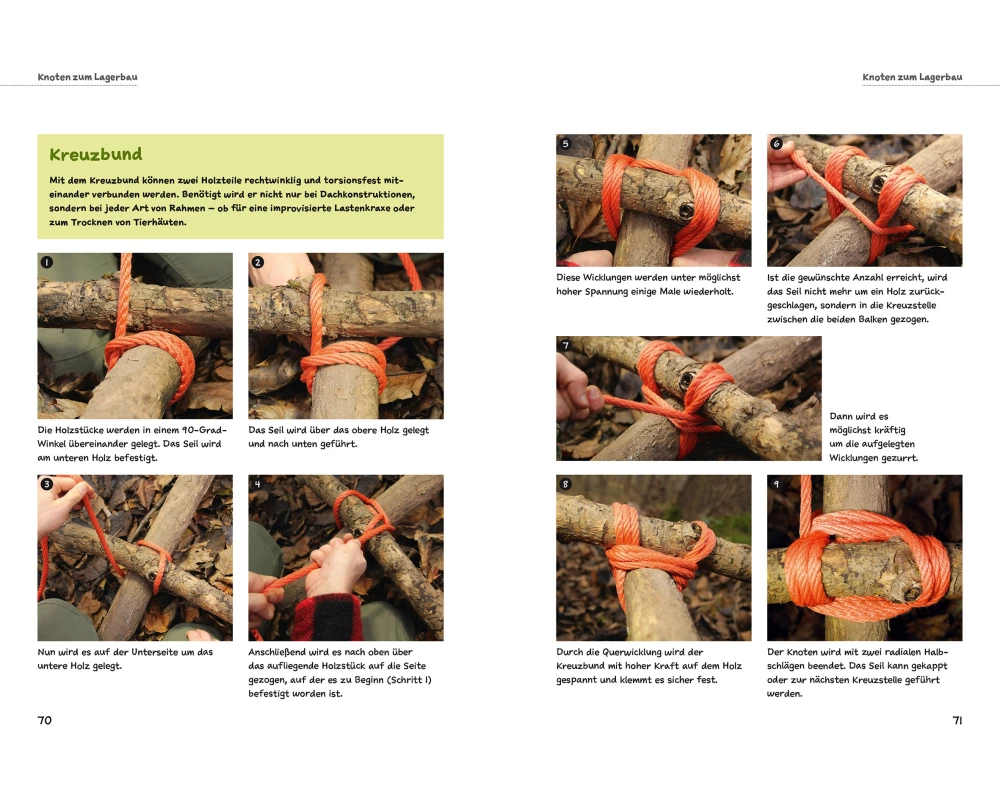 Knoten zum Lagerbau

Kreuzbund

Mit dem Kreuzbund können zwei Holzteile rechtwinklig und torsionsfest miteinander verbunden werden. Benötigt wird er nicht nur bei Dachkonstruktionen, sondern bei jeder Art von Rahmen – ob für eine improvisierte Lastenkraxe oder zum Trocknen von Tierhäuten.

1

Die Holzstücke werden in einem 90-Grad-Winkel übereinander gelegt. Das Seil wird am unteren Holz befestigt.

2

Das Seil wird über das obere Holz gelegt und nach unten geführt.

3

Nun wird es auf der Unterseite um das untere Holz gelegt.

4

Anschließend wird es nach oben über das aufliegende Holzstück auf die Seite gezogen, auf der es zu Beginn (Schritt 1) befestigt worden ist.

70

Knoten zum Lagerbau

5

Diese Wicklungen werden unter möglichst hoher Spannung einige Male wiederholt.

6

Ist die gewünschte Anzahl erreicht, wird das Seil nicht mehr um ein Holz zurückgeschlagen, sondern in die Kreuzstelle zwischen die beiden Balken gezogen.

7

Dann wird es möglichst kräftig um die aufgelegten Wicklungen gezurrt.

8

Durch die Querwicklung wird der Kreuzbund mit hoher Kraft auf dem Holz gespannt und klemmt es sicher fest.

9

Der Knoten wird mit zwei radialen Halbschlägen beendet. Das Seil kann gekappt oder zur nächsten Kreuzstelle geführt werden.

71